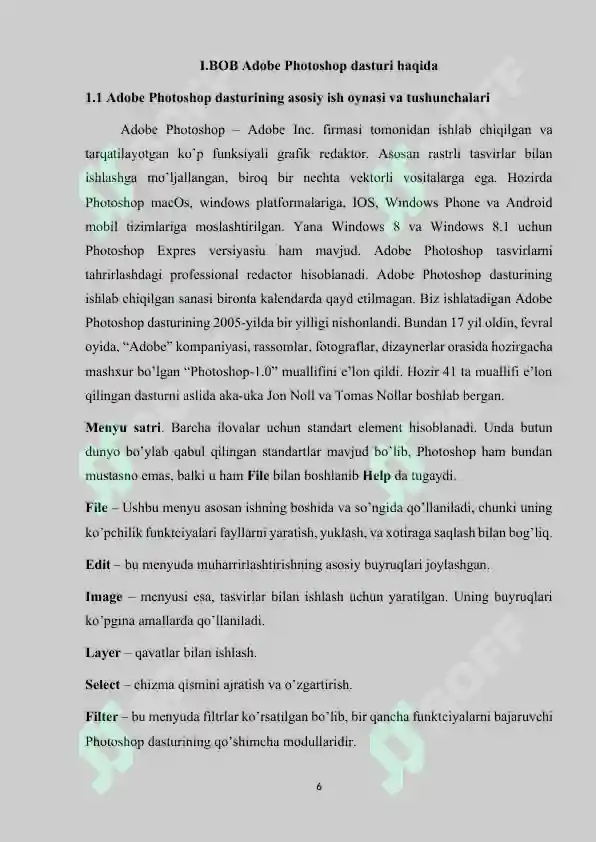 I.BOB Adobe Photoshop dasturi haqida

1.1 Adobe Photoshop dasturining asosiy ish oynasi va tushunchalari

Adobe Photoshop – Adobe Inc. firmasi tomonidan ishlab chiqilgan va tarqatilayotgan ko'p funksiyali grafik redaktor. Asosan rastrli tasvirlar bilan ishlashga mo'ljallangan, biroq bir nechta vektorli vositalarga ega. Hozirda Photoshop macOs, windows platformalariga, IOS, Windows Phone va Android mobil tizimlariga moslashtirilgan. Yana Windows 8 va Windows 8.1 uchun Photoshop Expres versiyasiu ham mavjud. Adobe Photoshop tasvirlarni tahrirlashdagi professional redactor hisoblanadi. Adobe Photoshop dasturining ishlab chiqilgan sanasi bironta kalendarda qayd etilmagan. Biz ishlatadigan Adobe Photoshop dasturining 2005-yilda bir yilligi nishonlandi. Bundan 17 yil oldin, fevral oyida, "Adobe" kompaniyasi, rassomlar, fotograflar, dizaynerlar orasida hozirgacha mashxur bo'lgan "Photoshop-1.0" muallifini e'lon qildi. Hozir 41 ta muallifi e'lon qilingan dasturni aslida aka-uka Jon Noll va Tomas Nollar boshlab bergan.

Menyu satri. Barcha ilovalar uchun standart element hisoblanadi. Unda butun dunyo bo'ylab qabul qilingan standartlar mavjud bo'lib, Photoshop ham bundan mustasno emas, balki u ham File bilan boshlanib Help da tugaydi.

File – Ushbu menyu asosan ishning boshida va so'ngida qo'llaniladi, chunki uning ko'pchilik funktciyalari fayllarni yaratish, yuklash, va xotiraga saqlash bilan bog'liq.

Edit – bu menyuda muharrirlashtirishning asosiy buyruqlari joylashgan.

Image – menyusi esa, tasvirlar bilan ishlash uchun yaratilgan. Uning buyruqlari ko'pgina amallarda qo'llaniladi.

Layer – qavatlar bilan ishlash.

Select – chizma qismini ajratish va o'zgartirish.

Filter – bu menyuda filtrlar ko'rsatilgan bo'lib, bir qancha funktciyalarni bajaruvchi Photoshop dasturining qo'shimcha modullaridir.

6